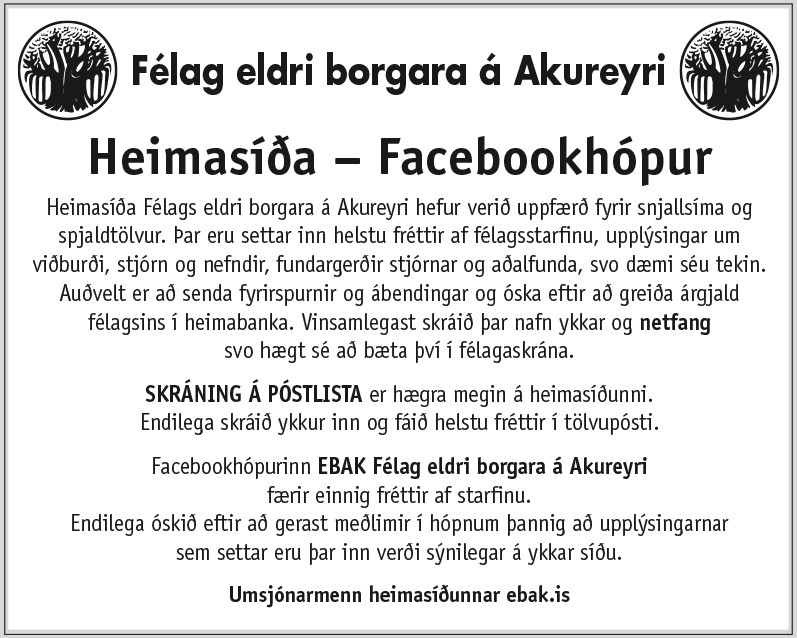 Félag eldri borgara á Akureyri

Heimasíða – Facebookhópur

Heimasíða Félags eldri borgara á Akureyri hefur verið uppfærð fyrir snjallsíma og spjaldtölvur. Þar eru settar inn helstu fréttir af félagsstarfinu, upplýsingar um viðburði, stjórn og nefndir, fundargerðir stjórnar og aðalfunda, svo dæmi séu tekin. Auðvelt er að senda fyrirspurnir og ábendingar og óska eftir að greiða árgjald félagsins í heimabanka. Vinsamlegast skráið þar nafn ykkar og netfang svo hægt sé að bæta því í félagaskrána.

SKRÁNING Á PÓSTLISTA er hægra megin á heimasíðunni. Endilega skráið ykkur inn og fáið helstu fréttir í tölvupósti.

Facebookhópurinn EBAK Félag eldri borgara á Akureyri færir einnig fréttir af starfinu. Endilega óskið eftir að gerast meðlimir í hópnum þannig að upplýsingarnar sem settar eru þar inn verði sýnilegar á ykkar síðu.

Umsjónarmenn heimasíðunnar ebak.is